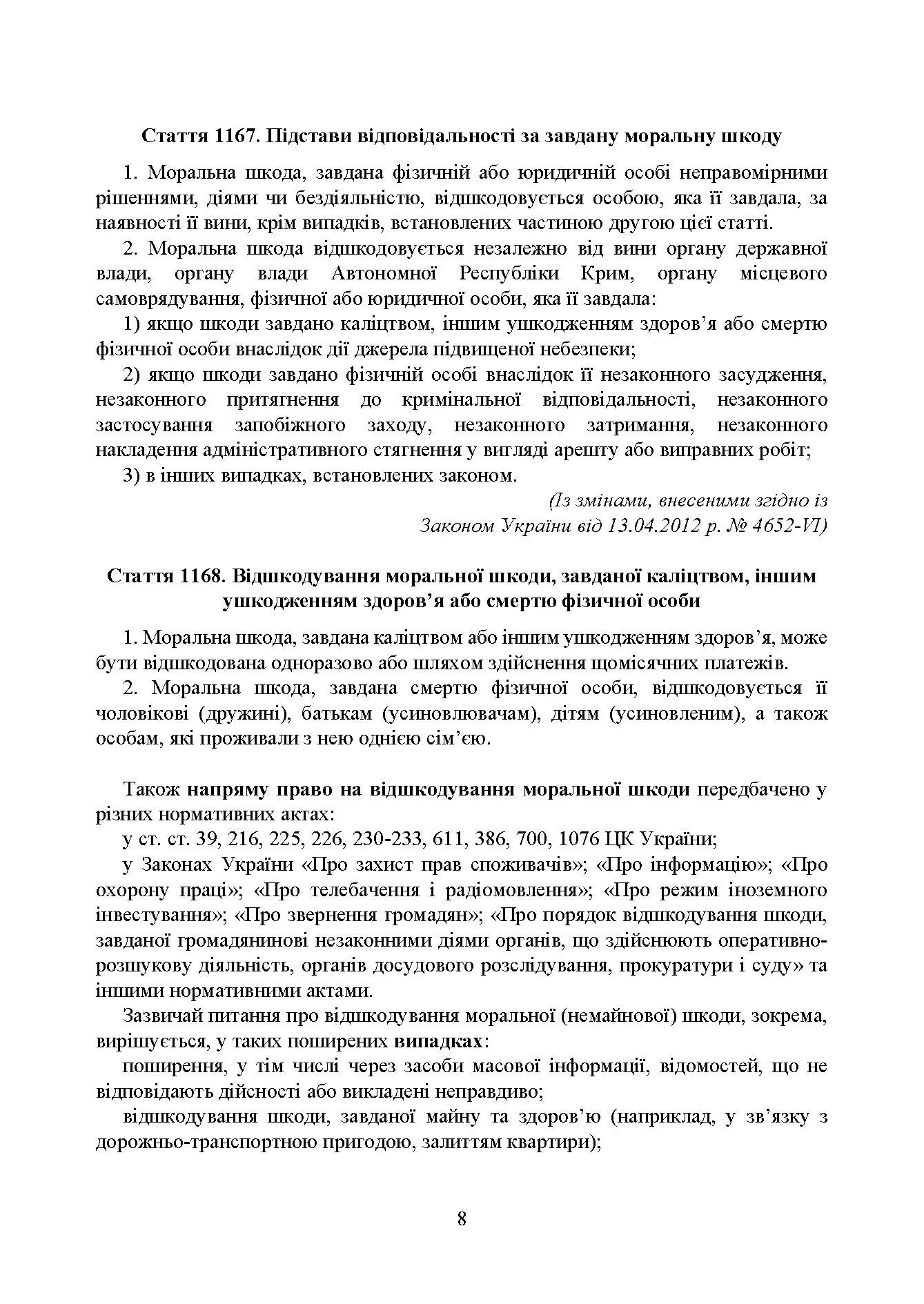 Стаття 1167. Підстави відповідальності за завдану моральну шкоду

1. Моральна шкода, завдана фізичній або юридичній особі неправомірними рішеннями, діями чи бездіяльністю, відшкодовується особою, яка її завдала, за наявності її вини, крім випадків, встановлених частиною другою цієї статті.

2. Моральна шкода відшкодовується незалежно від вини органу державної влади, органу влади Автономної Республіки Крим, органу місцевого самоврядування, фізичної або юридичної особи, яка її завдала:

1) якщо шкоди завдано каліцтвом, іншим ушкодженням здоров'я або смертю фізичної особи внаслідок дії джерела підвищеної небезпеки;

2) якщо шкоди завдано фізичній особі внаслідок її незаконного засудження, незаконного притягнення до кримінальної відповідальності, незаконного застосування запобіжного заходу, незаконного затримання, незаконного накладення адміністративного стягнення у вигляді арешту або виправних робіт;

3) в інших випадках, встановлених законом.

(Із змінами, внесеними згідно із Законом України від 13.04.2012 р. № 4652-VI)

Стаття 1168. Відшкодування моральної шкоди, завданої каліцтвом, іншим ушкодженням здоров'я або смертю фізичної особи

1. Моральна шкода, завдана каліцтвом або іншим ушкодженням здоров'я, може бути відшкодована одноразово або шляхом здійснення щомісячних платежів.

2. Моральна шкода, завдана смертю фізичної особи, відшкодовується її чоловікові (дружині), батькам (усиновлювачам), дітям (усиновленим), а також особам, які проживали з нею однією сім'єю.

Також напряму право на відшкодування моральної шкоди передбачено у різних нормативних актах:

у ст. ст. 39, 216, 225, 226, 230-233, 611, 386, 700, 1076 ЦК України;

у Законах України «Про захист прав споживачів»; «Про інформацію»; «Про охорону праці»; «Про телебачення і радіомовлення»; «Про режим іноземного інвестування»; «Про звернення громадян»; «Про порядок відшкодування шкоди, завданої громадянинові незаконними діями органів, що здійснюють оперативно-розшукову діяльність, органів досудового розслідування, прокуратури і суду» та іншими нормативними актами.

Зазвичай питання про відшкодування моральної (немайнової) шкоди, зокрема, вирішується, у таких поширених випадках:

поширення, у тім числі через засоби масової інформації, відомостей, що не відповідають дійсності або викладені неправдиво;

відшкодування шкоди, завданої майну та здоров'ю (наприклад, у зв'язку з дорожньо-транспортною пригодою, залиттям квартири);

8